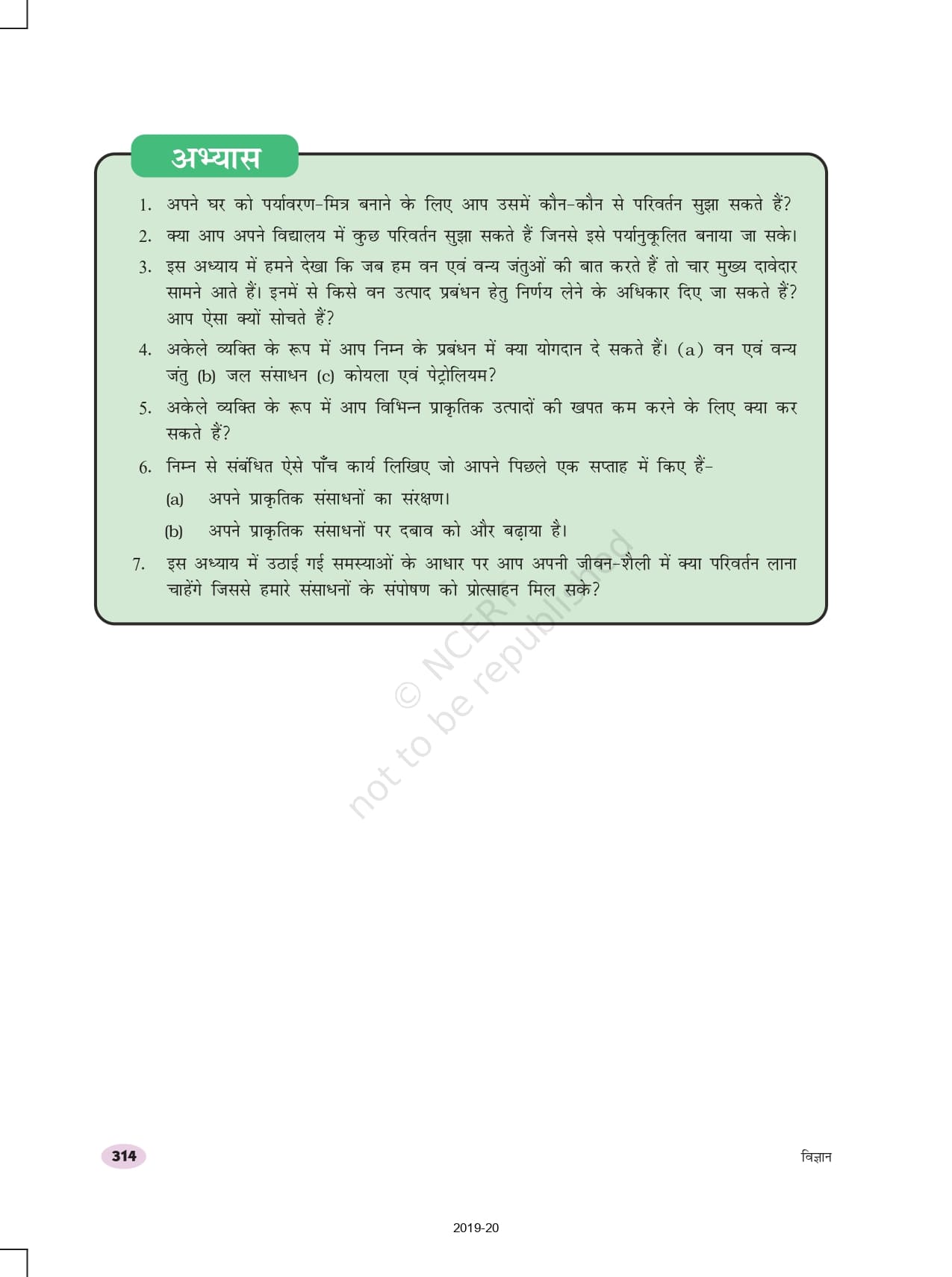 अभ्यास

1. अपने घर को पर्यावरण-मित्र बनाने के लिए आप उसमें कौन-कौन से परिवर्तन सुझा सकते हैं?

2. क्या आप अपने विद्यालय में कुछ परिवर्तन सुझा सकते हैं जिनसे इसे पर्यानुकूलित बनाया जा सके।

3. इस अध्याय में हमने देखा कि जब हम वन एवं वन्य जंतुओं की बात करते हैं तो चार मुख्य दावेदार सामने आते हैं। इनमें से किसे वन उत्पाद प्रबंधन हेतु निर्णय लेने के अधिकार दिए जा सकते हैं? आप ऐसा क्यों सोचते हैं?

4. अकेले व्यक्ति के रूप में आप निम्न के प्रबंधन में क्या योगदान दे सकते हैं। (a) वन एवं वन्य जंतु (b) जल संसाधन (c) कोयला एवं पेट्रोलियम?

5. अकेले व्यक्ति के रूप में आप विभिन्न प्राकृतिक उत्पादों की खपत कम करने के लिए क्या कर सकते हैं?

6. निम्न से संबंधित ऐसे पाँच कार्य लिखिए जो आपने पिछले एक सप्ताह में किए हैं-

(a) अपने प्राकृतिक संसाधनों का संरक्षण।

(b) अपने प्राकृतिक संसाधनों पर दबाव को और बढ़ाया है।

7. इस अध्याय में उठाई गई समस्याओं के आधार पर आप अपनी जीवन-शैली में क्या परिवर्तन लाना चाहेंगे जिससे हमारे संसाधनों के संपोषण को प्रोत्साहन मिल सके?

© NCERT
not to be republished

314

विज्ञान

2019-20